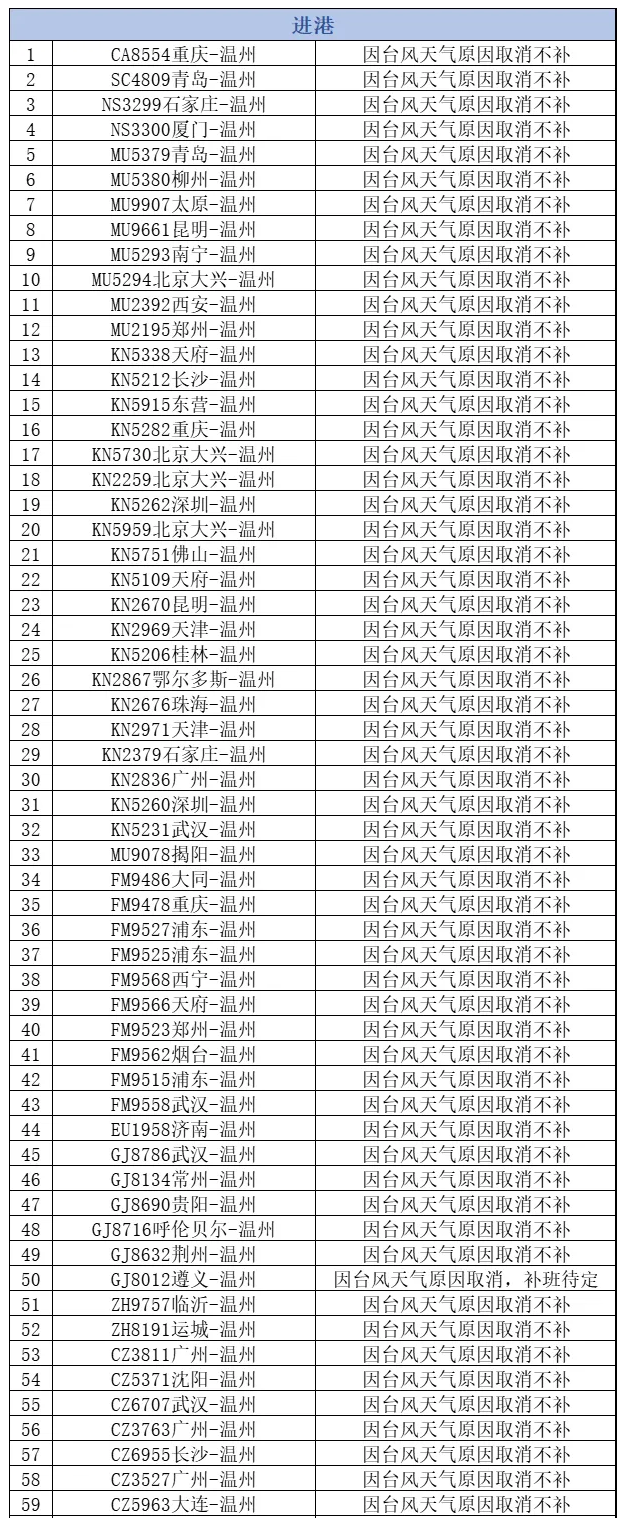 | 进港 | | |
|---|---|---|
| 1 | CA8554重庆-温州 | 因台风天气原因取消不补 |
| 2 | SC4809青岛-温州 | 因台风天气原因取消不补 |
| 3 | NS3299石家庄-温州 | 因台风天气原因取消不补 |
| 4 | NS3300厦门-温州 | 因台风天气原因取消不补 |
| 5 | MU5379青岛-温州 | 因台风天气原因取消不补 |
| 6 | MU5380柳州-温州 | 因台风天气原因取消不补 |
| 7 | MU9907太原-温州 | 因台风天气原因取消不补 |
| 8 | MU9661昆明-温州 | 因台风天气原因取消不补 |
| 9 | MU5293南宁-温州 | 因台风天气原因取消不补 |
| 10 | MU5294北京大兴-温州 | 因台风天气原因取消不补 |
| 11 | MU2392西安-温州 | 因台风天气原因取消不补 |
| 12 | MU2195郑州-温州 | 因台风天气原因取消不补 |
| 13 | KN5338天府-温州 | 因台风天气原因取消不补 |
| 14 | KN5212长沙-温州 | 因台风天气原因取消不补 |
| 15 | KN5915东营-温州 | 因台风天气原因取消不补 |
| 16 | KN5282重庆-温州 | 因台风天气原因取消不补 |
| 17 | KN5730北京大兴-温州 | 因台风天气原因取消不补 |
| 18 | KN2259北京大兴-温州 | 因台风天气原因取消不补 |
| 19 | KN5262深圳-温州 | 因台风天气原因取消不补 |
| 20 | KN5959北京大兴-温州 | 因台风天气原因取消不补 |
| 21 | KN5751佛山-温州 | 因台风天气原因取消不补 |
| 22 | KN5109天府-温州 | 因台风天气原因取消不补 |
| 23 | KN2670昆明-温州 | 因台风天气原因取消不补 |
| 24 | KN2969天津-温州 | 因台风天气原因取消不补 |
| 25 | KN5206桂林-温州 | 因台风天气原因取消不补 |
| 26 | KN2867鄂尔多斯-温州 | 因台风天气原因取消不补 |
| 27 | KN2676珠海-温州 | 因台风天气原因取消不补 |
| 28 | KN2971天津-温州 | 因台风天气原因取消不补 |
| 29 | KN2379石家庄-温州 | 因台风天气原因取消不补 |
| 30 | KN2836广州-温州 | 因台风天气原因取消不补 |
| 31 | KN5260深圳-温州 | 因台风天气原因取消不补 |
| 32 | KN5231武汉-温州 | 因台风天气原因取消不补 |
| 33 | MU9078揭阳-温州 | 因台风天气原因取消不补 |
| 34 | FM9486大同-温州 | 因台风天气原因取消不补 |
| 35 | FM9478重庆-温州 | 因台风天气原因取消不补 |
| 36 | FM9527浦东-温州 | 因台风天气原因取消不补 |
| 37 | FM9525浦东-温州 | 因台风天气原因取消不补 |
| 38 | FM9568西宁-温州 | 因台风天气原因取消不补 |
| 39 | FM9566天府-温州 | 因台风天气原因取消不补 |
| 40 | FM9523郑州-温州 | 因台风天气原因取消不补 |
| 41 | FM9562烟台-温州 | 因台风天气原因取消不补 |
| 42 | FM9515浦东-温州 | 因台风天气原因取消不补 |
| 43 | FM9558武汉-温州 | 因台风天气原因取消不补 |
| 44 | EU1958济南-温州 | 因台风天气原因取消不补 |
| 45 | GJ8786武汉-温州 | 因台风天气原因取消不补 |
| 46 | GJ8134常州-温州 | 因台风天气原因取消不补 |
| 47 | GJ8690贵阳-温州 | 因台风天气原因取消不补 |
| 48 | GJ8716呼伦贝尔-温州 | 因台风天气原因取消不补 |
| 49 | GJ8632荆州-温州 | 因台风天气原因取消不补 |
| 50 | GJ8012遵义-温州 | 因台风天气原因取消，补班待定 |
| 51 | ZH9757临沂-温州 | 因台风天气原因取消不补 |
| 52 | ZH8191运城-温州 | 因台风天气原因取消不补 |
| 53 | CZ3811广州-温州 | 因台风天气原因取消不补 |
| 54 | CZ5371沈阳-温州 | 因台风天气原因取消不补 |
| 55 | CZ6707武汉-温州 | 因台风天气原因取消不补 |
| 56 | CZ3763广州-温州 | 因台风天气原因取消不补 |
| 57 | CZ6955长沙-温州 | 因台风天气原因取消不补 |
| 58 | CZ3527广州-温州 | 因台风天气原因取消不补 |
| 59 | CZ5963大连-温州 | 因台风天气原因取消不补 |